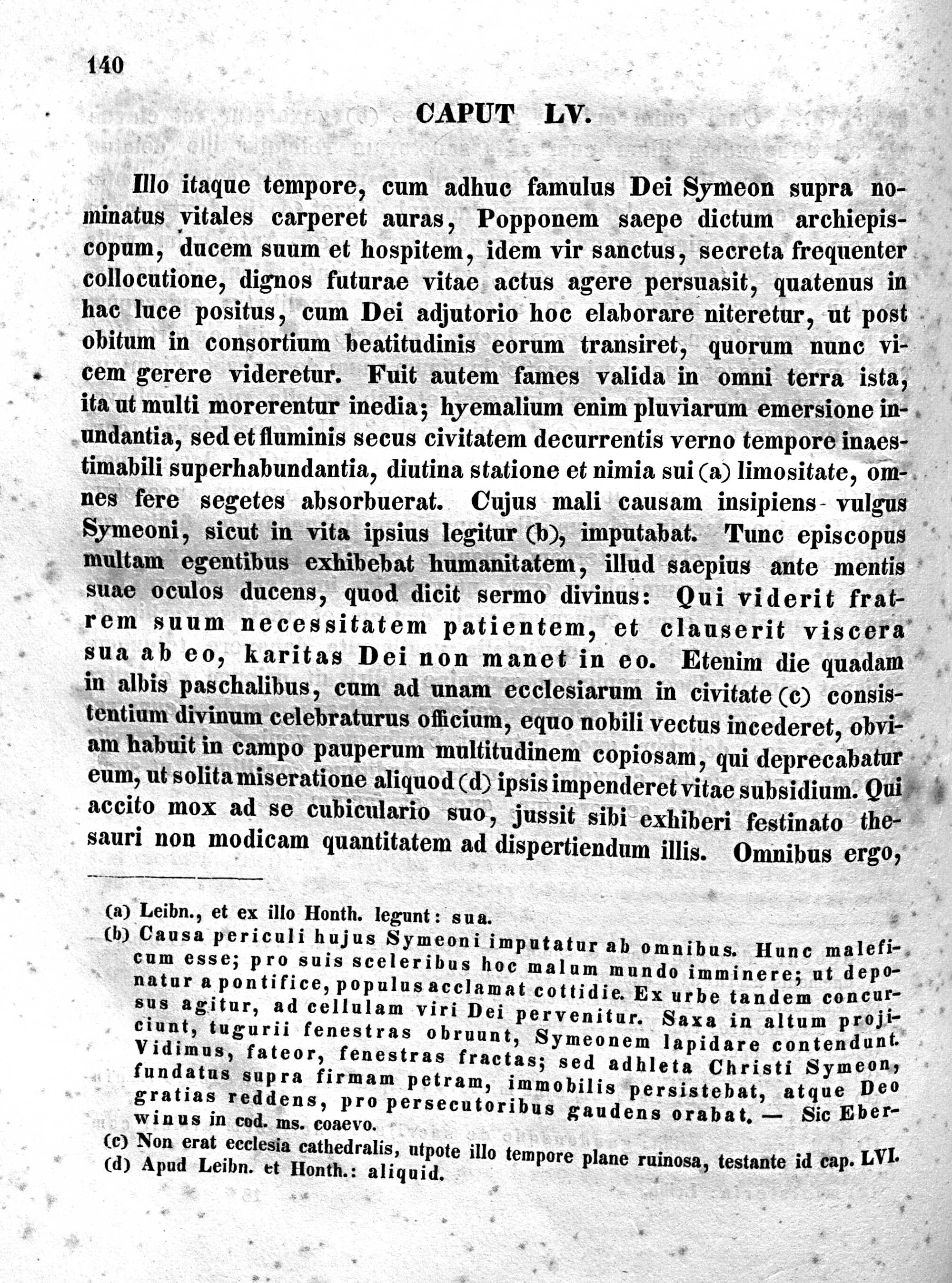 140

CAPUT LV.

Illo itaque tempore, cum adhuc famulus Dei Symeon supra nominatus vitales carperet auras, Popponem saepe dictum archiepiscopum, ducem suum et hospitem, idem vir sanctus, secreta frequenter collocutione, dignos futurae vitae actus agere persuasit, quatenus in hac luce positus, cum Dei adjutorio hoc elaborare niteretur, ut post obitum in consortium beatitudinis eorum transiret, quorum nunc vicem gerere videretur. Fuit autem fames valida in omni terra ista, ita ut multi morerentur inedia; hyemalium enim pluviarum emersione inundantia, sed et fluminis secus civitatem decurrentis verno tempore inaestimabili superhabundantia, diutina statione et nimia sui (a) limositate, omnes fere segetes absorbuerat. Cujus mali causam insipiens vulgus Symeoni, sicut in vita ipsius legitur (b), imputabat. Tunc episcopus multam egentibus exhibebat humanitatem, illud saepius ante mentis suae oculos ducens, quod dicit sermo divinus: Qui viderit fratrem suum necessitatem patientem, et clauserit viscera sua ab eo, karitas Dei non manet in eo. Etenim die quadam in albis paschalibus, cum ad unam ecclesiarum in civitate (c) consistentium divinum celebraturus officium, equo nobili vectus incederet, obviam habuit in campo pauperum multitudinem copiosam, qui deprecabatur eum, ut solita miseratione aliquod (d) ipsis impenderet vitae subsidium. Qui accito mox ad se cubiculario suo, jussit sibi exhiberi festinato thesauri non modicam quantitatem ad dispertiendum illis. Omnibus ergo,

(a) Leibn., et ex illo Honth. legunt: sua.
(b) Causa periculi hujus Symeoni imputatur ab omnibus. Hunc maleficum esse; pro suis sceleribus hoc malum mundo imminere; ut deponatur a pontifice, populus acclamat cottidie. Ex urbe tandem concursus agitur, ad cellulam viri Dei pervenitur. Saxa in altum projiciunt, tugurii fenestras obruunt, Symeonem lapidare contendunt. Vidimus, fateor, fenestras fractas; sed adhleta Christi Symeon, fundatus supra firmam petram, immobilis persistebat, atque Deo gratias reddens, pro persecutoribus gaudens orabat. — Sic Eberwinus in cod. ms. coaevo.
(c) Non erat ecclesia cathedralis, utpote illo tempore plane ruinosa, testante id cap. LVI.
(d) Apud Leibn. et Honth.: aliquid.